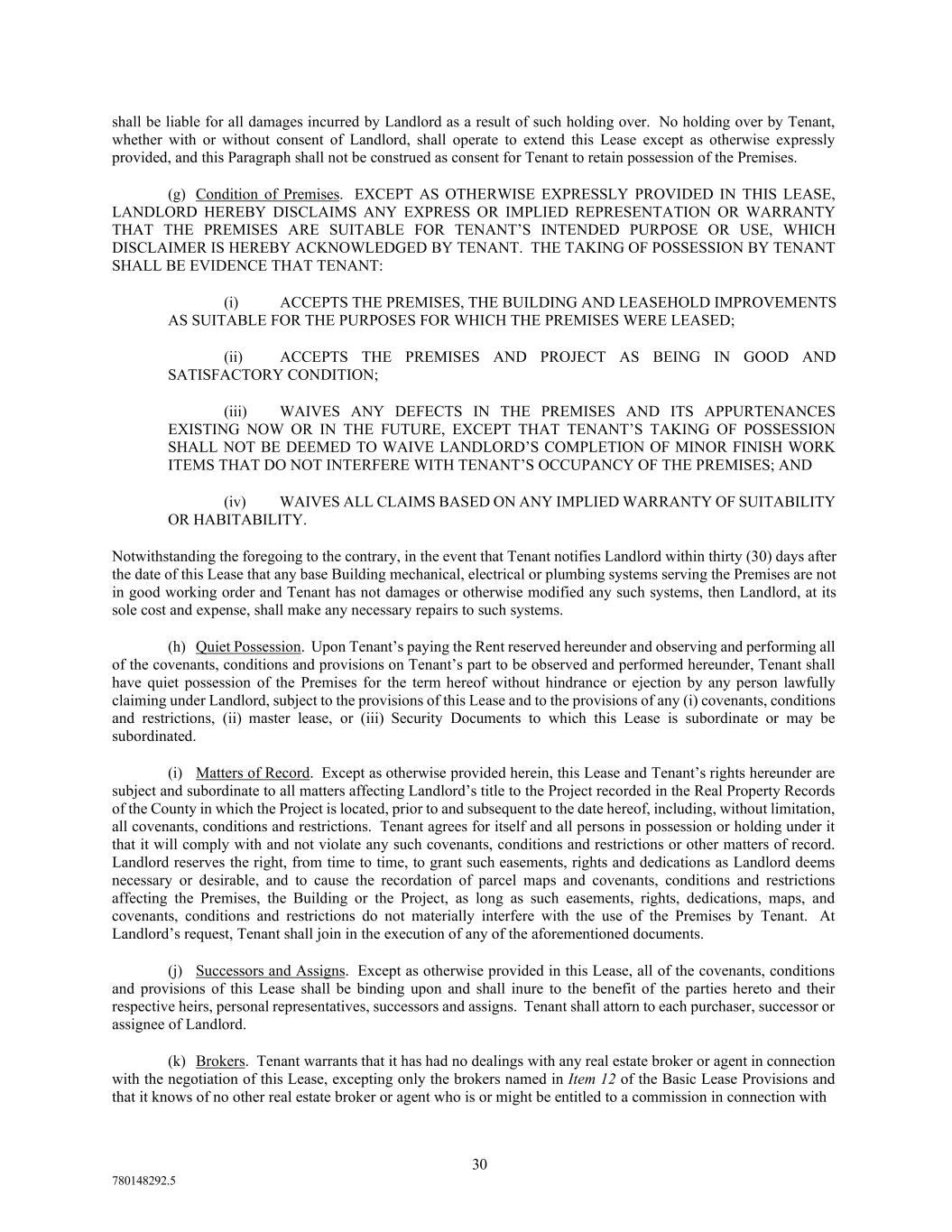 shall be liable for all damages incurred by Landlord as a result of such holding over. No holding over by Tenant, whether with or without consent of Landlord, shall operate to extend this Lease except as otherwise expressly provided, and this Paragraph shall not be construed as consent for Tenant to retain possession of the Premises.

(g) Condition of Premises. EXCEPT AS OTHERWISE EXPRESSLY PROVIDED IN THIS LEASE, LANDLORD HEREBY DISCLAIMS ANY EXPRESS OR IMPLIED REPRESENTATION OR WARRANTY THAT THE PREMISES ARE SUITABLE FOR TENANT'S INTENDED PURPOSE OR USE, WHICH DISCLAIMER IS HEREBY ACKNOWLEDGED BY TENANT. THE TAKING OF POSSESSION BY TENANT SHALL BE EVIDENCE THAT TENANT:

(i) ACCEPTS THE PREMISES, THE BUILDING AND LEASEHOLD IMPROVEMENTS AS SUITABLE FOR THE PURPOSES FOR WHICH THE PREMISES WERE LEASED;

(ii) ACCEPTS THE PREMISES AND PROJECT AS BEING IN GOOD AND SATISFACTORY CONDITION;

(iii) WAIVES ANY DEFECTS IN THE PREMISES AND ITS APPURTENANCES EXISTING NOW OR IN THE FUTURE, EXCEPT THAT TENANT'S TAKING OF POSSESSION SHALL NOT BE DEEMED TO WAIVE LANDLORD'S COMPLETION OF MINOR FINISH WORK ITEMS THAT DO NOT INTERFERE WITH TENANT'S OCCUPANCY OF THE PREMISES; AND

(iv) WAIVES ALL CLAIMS BASED ON ANY IMPLIED WARRANTY OF SUITABILITY OR HABITABILITY.

Notwithstanding the foregoing to the contrary, in the event that Tenant notifies Landlord within thirty (30) days after the date of this Lease that any base Building mechanical, electrical or plumbing systems serving the Premises are not in good working order and Tenant has not damages or otherwise modified any such systems, then Landlord, at its sole cost and expense, shall make any necessary repairs to such systems.

(h) Quiet Possession. Upon Tenant's paying the Rent reserved hereunder and observing and performing all of the covenants, conditions and provisions on Tenant's part to be observed and performed hereunder, Tenant shall have quiet possession of the Premises for the term hereof without hindrance or ejection by any person lawfully claiming under Landlord, subject to the provisions of this Lease and to the provisions of any (i) covenants, conditions and restrictions, (ii) master lease, or (iii) Security Documents to which this Lease is subordinate or may be subordinated.

(i) Matters of Record. Except as otherwise provided herein, this Lease and Tenant's rights hereunder are subject and subordinate to all matters affecting Landlord's title to the Project recorded in the Real Property Records of the County in which the Project is located, prior to and subsequent to the date hereof, including, without limitation, all covenants, conditions and restrictions. Tenant agrees for itself and all persons in possession or holding under it that it will comply with and not violate any such covenants, conditions and restrictions or other matters of record. Landlord reserves the right, from time to time, to grant such easements, rights and dedications as Landlord deems necessary or desirable, and to cause the recordation of parcel maps and covenants, conditions and restrictions affecting the Premises, the Building or the Project, as long as such easements, rights, dedications, maps, and covenants, conditions and restrictions do not materially interfere with the use of the Premises by Tenant. At Landlord's request, Tenant shall join in the execution of any of the aforementioned documents.

(j) Successors and Assigns. Except as otherwise provided in this Lease, all of the covenants, conditions and provisions of this Lease shall be binding upon and shall inure to the benefit of the parties hereto and their respective heirs, personal representatives, successors and assigns. Tenant shall attorn to each purchaser, successor or assignee of Landlord.

(k) Brokers. Tenant warrants that it has had no dealings with any real estate broker or agent in connection with the negotiation of this Lease, excepting only the brokers named in Item 12 of the Basic Lease Provisions and that it knows of no other real estate broker or agent who is or might be entitled to a commission in connection with

30

780148292.5